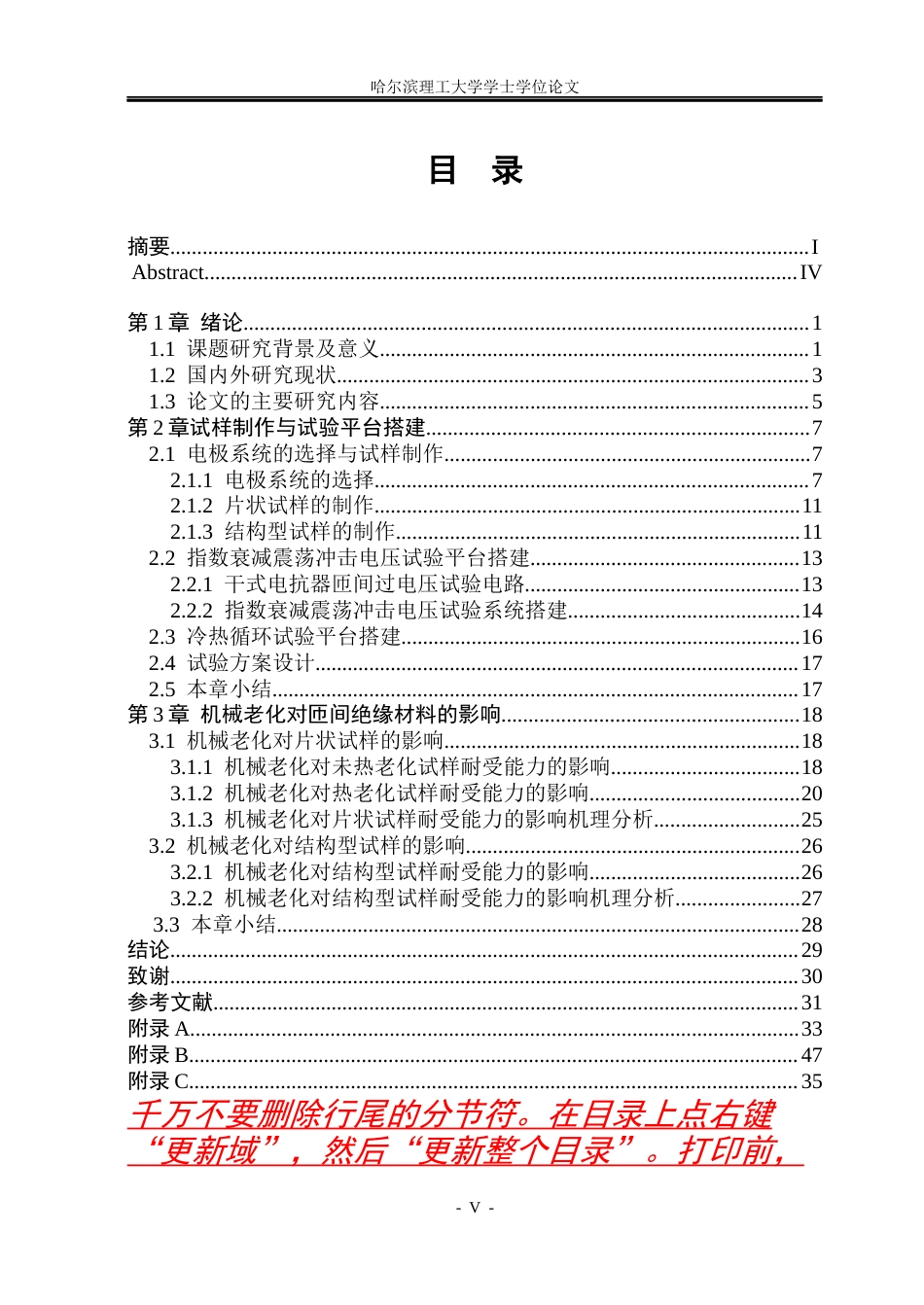 哈尔滨理工大学学士学位论文

目 录

摘要 I
Abstract IV

第1章 绪论 1
1.1 课题研究背景及意义 1
1.2 国内外研究现状 3
1.3 论文的主要研究内容 5
第2章试样制作与试验平台搭建 7
2.1 电极系统的选择与试样制作 7
2.1.1 电极系统的选择 7
2.1.2 片状试样的制作 11
2.1.3 结构型试样的制作 11
2.2 指数衰减震荡冲击电压试验平台搭建 13
2.2.1 干式电抗器匝间过电压试验电路 13
2.2.2 指数衰减震荡冲击电压试验系统搭建 14
2.3 冷热循环试验平台搭建 16
2.4 试验方案设计 17
2.5 本章小结 17
第3章 机械老化对匝间绝缘材料的影响 18
3.1 机械老化对片状试样的影响 18
3.1.1 机械老化对未热老化试样耐受能力的影响 18
3.1.2 机械老化对热老化试样耐受能力的影响 20
3.1.3 机械老化对片状试样耐受能力的影响机理分析 25
3.2 机械老化对结构型试样的影响 26
3.2.1 机械老化对结构型试样耐受能力的影响 26
3.2.2 机械老化对结构型试样耐受能力的影响机理分析 27
3.3 本章小结 28
结论 29
致谢 30
参考文献 31
附录A 33
附录B 47
附录C 35

千万不要删除行尾的分节符。在目录上点右键“更新域”，然后“更新整个目录”。打印前，

- V -